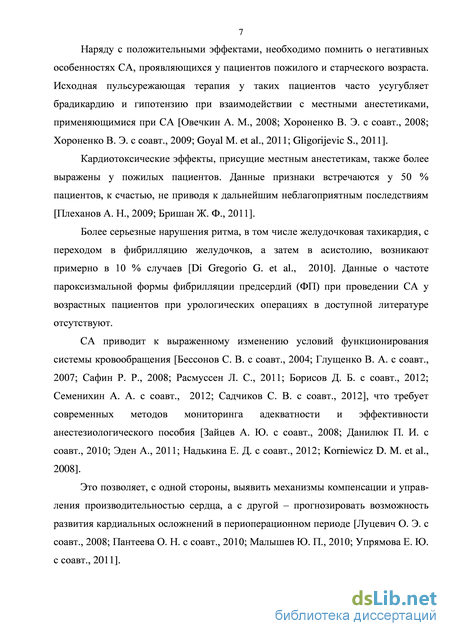 7

Наряду с положительными эффектами, необходимо помнить о негативных особенностях СА, проявляющихся у пациентов пожилого и старческого возраста. Исходная пульсурежающая терапия у таких пациентов часто усугубляет брадикардию и гипотензию при взаимодействии с местными анестетиками, применяющимися при СА [Овечкин А. М., 2008; Хороненко В. Э. с соавт., 2008; Хороненко В. Э. с соавт., 2009; Goyal M. et al., 2011; Gligorijevic S., 2011].

Кардиотоксические эффекты, присущие местным анестетикам, также более выражены у пожилых пациентов. Данные признаки встречаются у 50 % пациентов, к счастью, не приводя к дальнейшим неблагоприятным последствиям [Плеханов А. Н., 2009; Бришан Ж. Ф., 2011].

Более серьезные нарушения ритма, в том числе желудочковая тахикардия, с переходом в фибрилляцию желудочков, а затем в асистолию, возникают примерно в 10 % случаев [Di Gregorio G. et al., 2010]. Данные о частоте пароксизмальной формы фибрилляции предсердий (ФП) при проведении СА у возрастных пациентов при урологических операциях в доступной литературе отсутствуют.

СА приводит к выраженному изменению условий функционирования системы кровообращения [Бессонов С. В. с соавт., 2004; Глущенко В. А. с соавт., 2007; Сафин Р. Р., 2008; Расмуссен Л. С., 2011; Борисов Д. Б. с соавт., 2012; Семенихин А. А. с соавт., 2012; Садчиков С. В. с соавт., 2012], что требует современных методов мониторинга адекватности и эффективности анестезиологического пособия [Зайцев А. Ю. с соавт., 2008; Данилюк П. И. с соавт., 2010; Эден А., 2011; Надькина Е. Д. с соавт., 2012; Korniewicz D. M. et al., 2008].

Это позволяет, с одной стороны, выявить механизмы компенсации и управления производительностью сердца, а с другой – прогнозировать возможность развития кардиальных осложнений в периоперационном периоде [Луцевич О. Э. с соавт., 2008; Пантеева О. Н. с соавт., 2010; Малышев Ю. П., 2010; Упрямова Е. Ю. с соавт., 2011].

dsLib.net
библиотека диссертаций